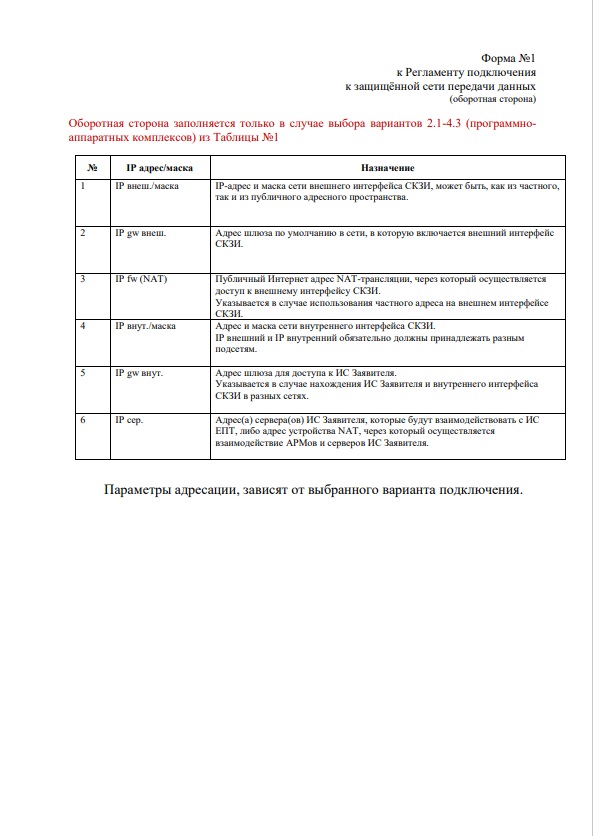 Форма №1
к Регламенту подключения
к защищённой сети передачи данных
(оборотная сторона)

Оборотная сторона заполняется только в случае выбора вариантов 2.1-4.3 (программно-аппаратных комплексов) из Таблицы №1

| № | IP адрес/маска | Назначение |
|---|---|---|
| 1 | IP внеш./маска | IP-адрес и маска сети внешнего интерфейса СКЗИ, может быть, как из частного, так и из публичного адресного пространства. |
| 2 | IP gw внеш. | Адрес шлюза по умолчанию в сети, в которую включается внешний интерфейс СКЗИ. |
| 3 | IP fw (NAT) | Публичный Интернет адрес NAT-трансляции, через который осуществляется доступ к внешнему интерфейсу СКЗИ. Указывается в случае использования частного адреса на внешнем интерфейсе СКЗИ. |
| 4 | IP внут./маска | Адрес и маска сети внутреннего интерфейса СКЗИ. IP внешний и IP внутренний обязательно должны принадлежать разным подсетям. |
| 5 | IP gw внут. | Адрес шлюза для доступа к ИС Заявителя. Указывается в случае нахождения ИС Заявителя и внутреннего интерфейса СКЗИ в разных сетях. |
| 6 | IP сер. | Адрес(а) сервера(ов) ИС Заявителя, которые будут взаимодействовать с ИС ЕПТ, либо адрес устройства NAT, через который осуществляется взаимодействие АРМов и серверов ИС Заявителя. |

Параметры адресации, зависят от выбранного варианта подключения.